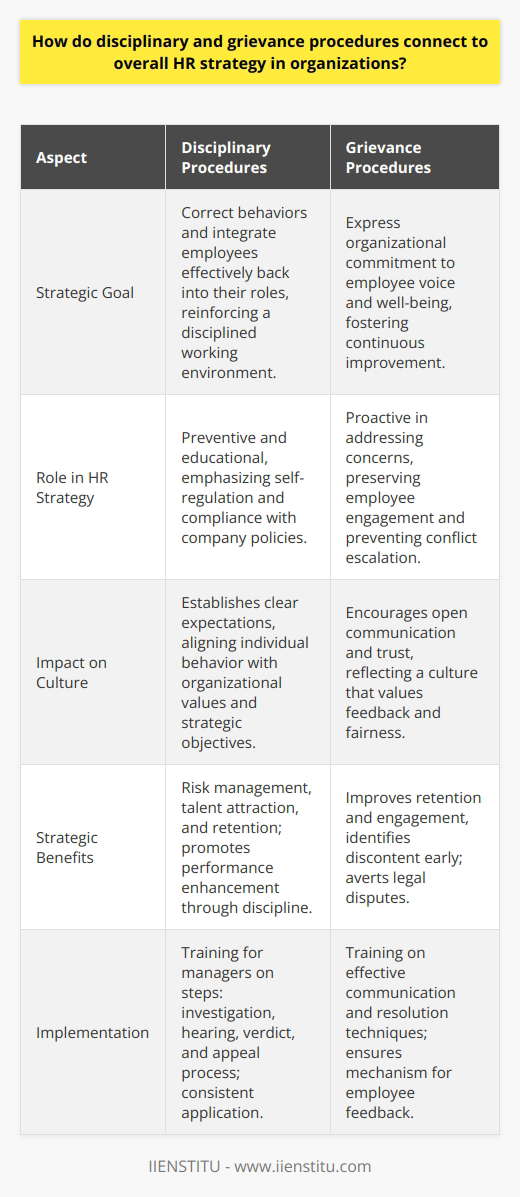 How do disciplinary and grievance procedures connect to overall HR strategy in organizations?

| Aspect | Disciplinary Procedures | Grievance Procedures |
|---|---|---|
| Strategic Goal | Correct behaviors and integrate employees effectively back into their roles, reinforcing a disciplined working environment. | Express organizational commitment to employee voice and well-being, fostering continuous improvement. |
| Role in HR Strategy | Preventive and educational, emphasizing self-regulation and compliance with company policies. | Proactive in addressing concerns, preserving employee engagement and preventing conflict escalation. |
| Impact on Culture | Establishes clear expectations, aligning individual behavior with organizational values and strategic objectives. | Encourages open communication and trust, reflecting a culture that values feedback and fairness. |
| Strategic Benefits | Risk management, talent attraction, and retention; promotes performance enhancement through discipline. | Improves retention and engagement, identifies discontent early; averts legal disputes. |
| Implementation | Training for managers on steps: investigation, hearing, verdict, and appeal process; consistent application. | Training on effective communication and resolution techniques; ensures mechanism for employee feedback. |

IIENSTITU - www.iienstitu.com